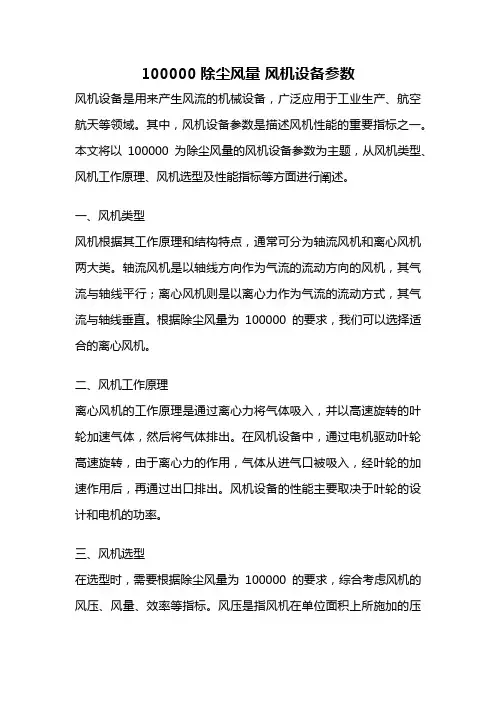 100000 除尘风量 风机设备参数

风机设备是用来产生风流的机械设备，广泛应用于工业生产、航空航天等领域。其中，风机设备参数是描述风机性能的重要指标之一。本文将以 100000 为除尘风量的风机设备参数为主题，从风机类型、风机工作原理、风机选型及性能指标等方面进行阐述。

一、风机类型

风机根据其工作原理和结构特点，通常可分为轴流风机和离心风机两大类。轴流风机是以轴线方向作为气流的流动方向的风机，其气流与轴线平行；离心风机则是以离心力作为气流的流动方式，其气流与轴线垂直。根据除尘风量为 100000 的要求，我们可以选择适合的离心风机。

二、风机工作原理

离心风机的工作原理是通过离心力将气体吸入，并以高速旋转的叶轮加速气体，然后将气体排出。在风机设备中，通过电机驱动叶轮高速旋转，由于离心力的作用，气体从进气口被吸入，经叶轮的加速作用后，再通过出口排出。风机设备的性能主要取决于叶轮的设计和电机的功率。

三、风机选型

在选型时，需要根据除尘风量为 100000 的要求，综合考虑风机的风压、风量、效率等指标。风压是指风机在单位面积上所施加的压